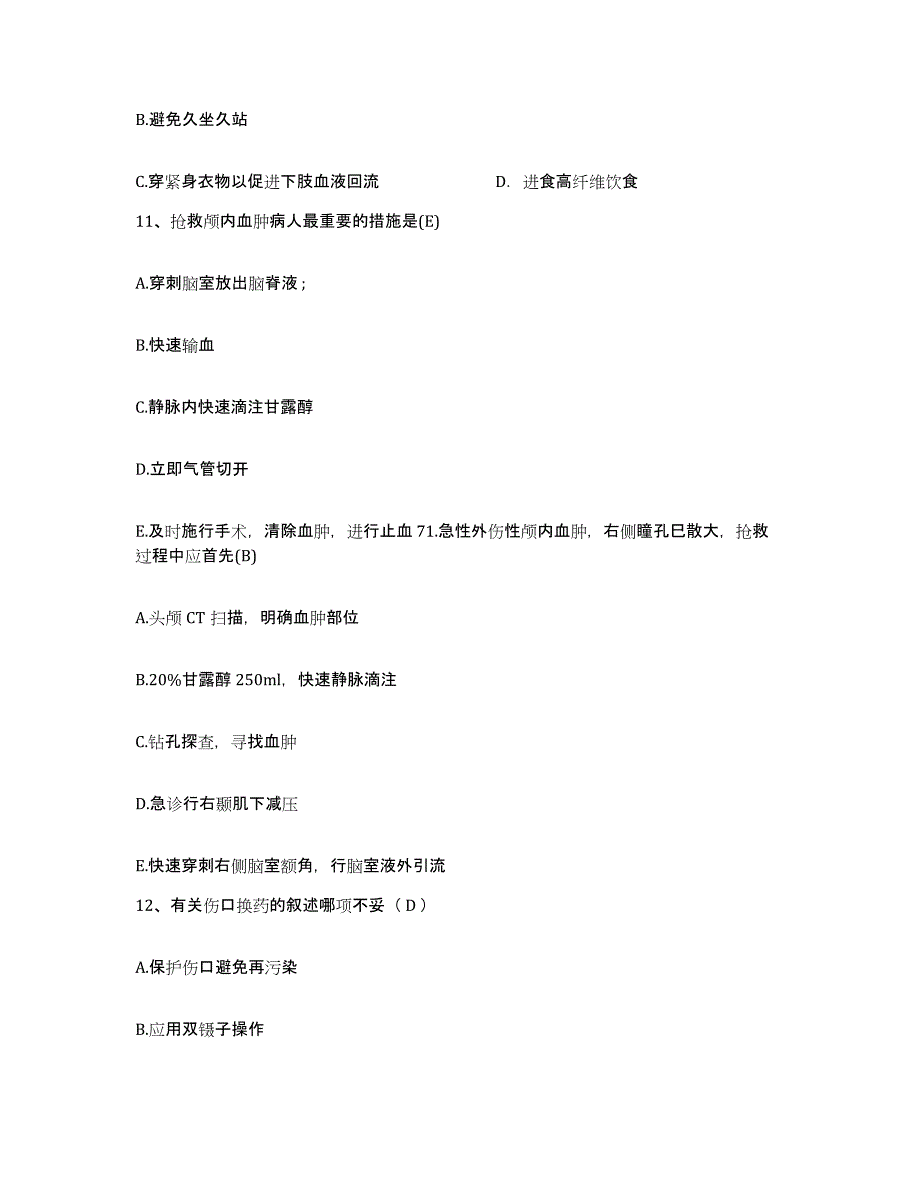 B.避免久坐久站

C.穿紧身衣物以促进下肢血液回流

D. 进食高纤维饮食

11、抢救颅内血肿病人最重要的措施是(E)

A.穿刺脑室放出脑脊液；

B.快速输血

C.静脉内快速滴注甘露醇

D.立即气管切开

E.及时施行手术，清除血肿，进行止血 71.急性外伤性颅内血肿，右侧瞳孔巳散大，抢救过程中应首先(B)

A.头颅 CT 扫描，明确血肿部位

B.20%甘露醇 250ml，快速静脉滴注

C.钻孔探查，寻找血肿

D.急诊行右颞肌下减压

E.快速穿刺右侧脑室额角，行脑室液外引流

12、有关伤口换药的叙述哪项不妥（ D ）

A.保护伤口避免再污染

B.应用双镊子操作